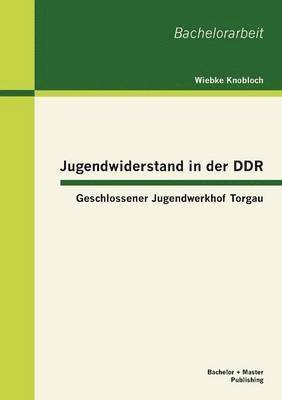 Bachelorarbeit

Wiebke Knobloch

Jugendwiderstand in der DDR

Geschlossener Jugendwerkhof Torgau

Bachelor + Master Publishing